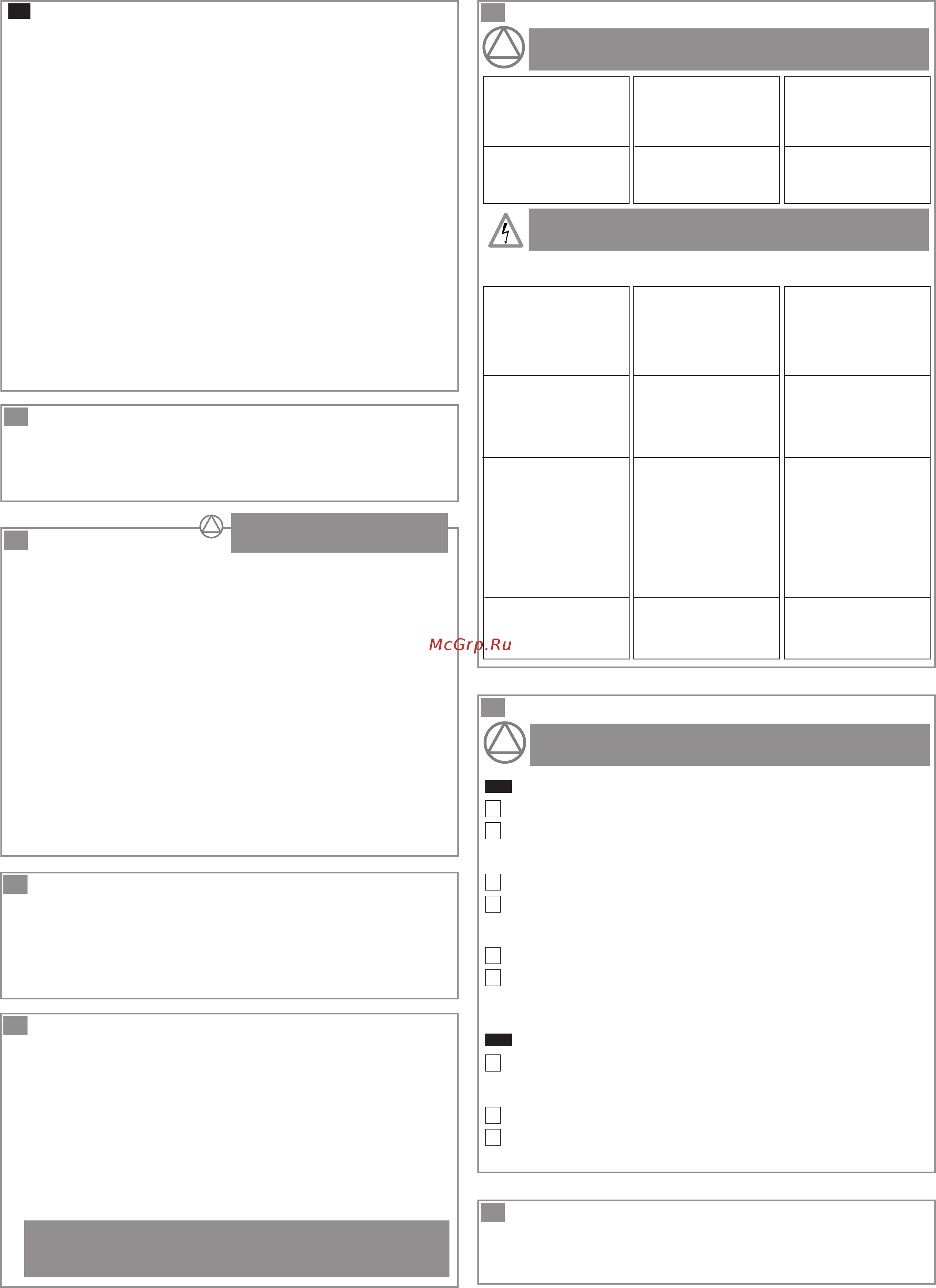 McGrp.Ru